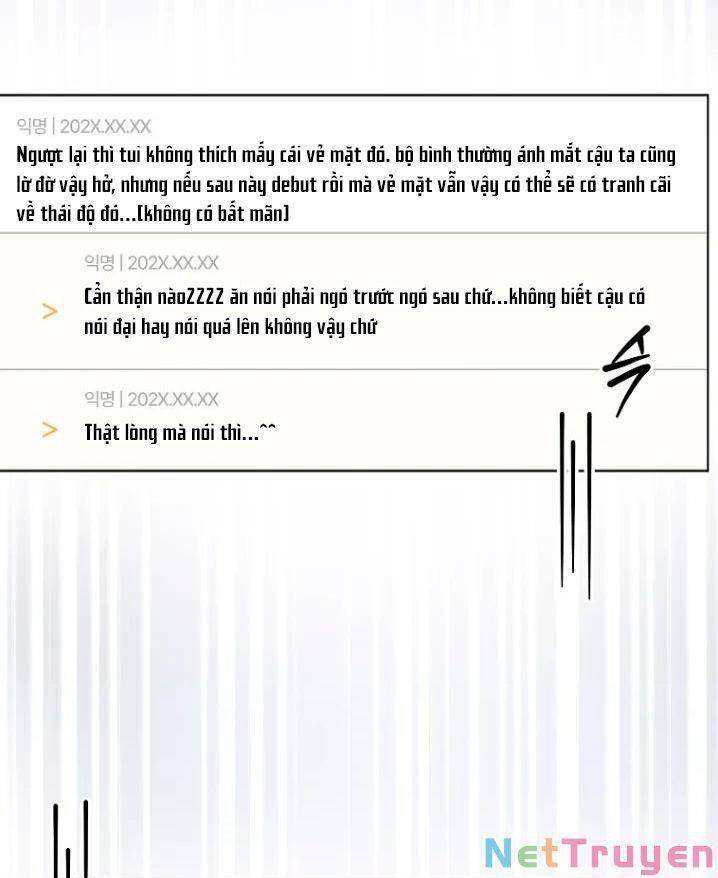 익명 | 202X.XX.XX

Ngược lại thì tui không thích mấy cái vẻ mặt đó. bộ bình thường ánh mắt cậu ta cũng lờ đờ vậy hở, nhưng nếu sau này debut rồi mà vẻ mặt vẫn vậy có thể sẽ có tranh cãi về thái độ đó...[không có bất mãn]

익명 | 202X.XX.XX

> Cẩn thận nàoZZZZ ăn nói phải ngó trước ngó sau chứ...không biết cậu có nói đại hay nói quá lên không vậy chứ

익명 | 202X.XX.XX

> Thật lòng mà nói thì...^^

NetTruyen